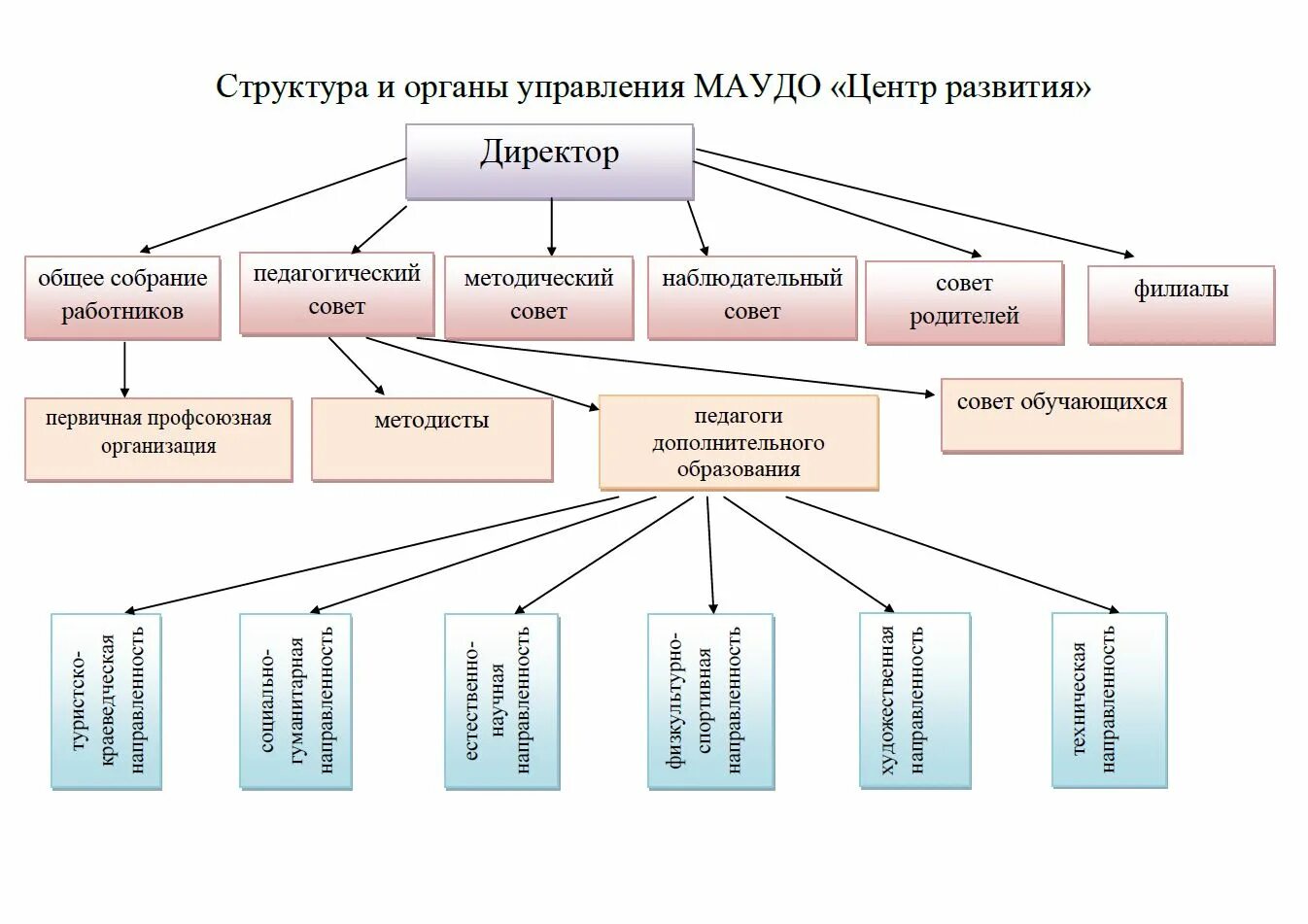 Структура и органы управления МАУДО «Центр развития»

Директор

общее собрание работников

педагогический совет

методический совет

наблюдательный совет

совет родителей

филиалы

первичная профсоюзная организация

методисты

педагоги дополнительного образования

совет обучающихся

туристско-краеведческая направленность

социально-гуманитарная направленность

естественно-научная направленность

физкультурно-спортивная направленность

художественная направленность

техническая направленность